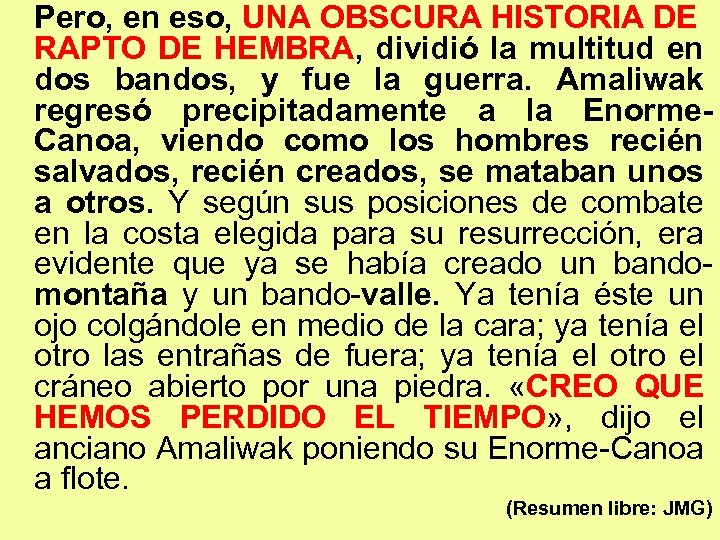 Pero, en eso, UNA OBSCURA HISTORIA DE RAPTO DE HEMBRA, dividió la multitud en dos bandos, y fue la guerra. Amaliwak regresó precipitadamente a la Enorme-Canoa, viendo como los hombres recién salvados, recién creados, se mataban unos a otros. Y según sus posiciones de combate en la costa elegida para su resurrección, era evidente que ya se había creado un bando-montaña y un bando-valle. Ya tenía éste un ojo colgándole en medio de la cara; ya tenía el otro las entrañas de fuera; ya tenía el otro el cráneo abierto por una piedra. «CREO QUE HEMOS PERDIDO EL TIEMPO», dijo el anciano Amaliwak poniendo su Enorme-Canoa a flote.

(Resumen libre: JMG)